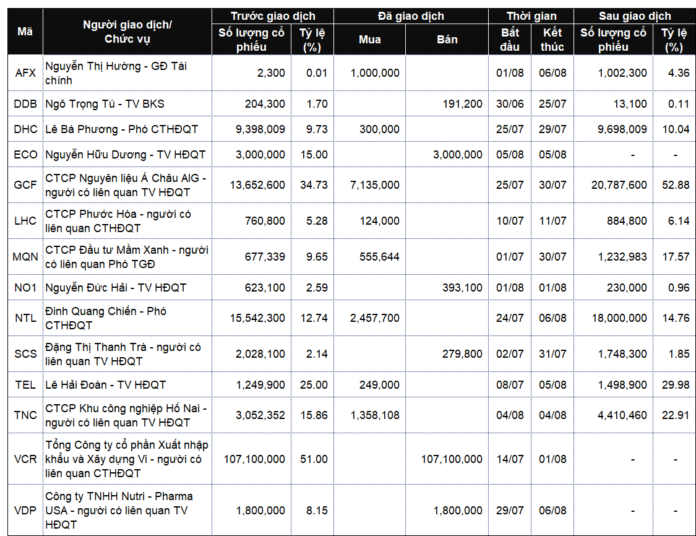 | Mã | Người giao dịch/ Chức vụ | Trước giao dịch |  | Đã giao dịch |  | Thời gian |  | Sau giao dịch |  |
|---|---|---|---|---|---|---|---|---|---|
|  |  | Số lượng cổ phiếu | Tỷ lệ (%) | Mua | Bán | Bắt đầu | Kết thúc | Số lượng cổ phiếu | Tỷ lệ (%) |
| AFX | Nguyễn Thị Hường - GĐ Tài chính | 2,300 | 0.01 | 1,000,000 |  | 01/08 | 06/08 | 1,002,300 | 4.36 |
| DDB | Ngô Trọng Tú - TV BKS | 204,300 | 1.70 |  | 191,200 | 30/06 | 25/07 | 13,100 | 0.11 |
| DHC | Lê Bá Phương - Phó CTHĐQT | 9,398,009 | 9.73 | 300,000 |  | 25/07 | 29/07 | 9,698,009 | 10.04 |
| ECO | Nguyễn Hữu Dương - TV HĐQT | 3,000,000 | 15.00 |  | 3,000,000 | 05/08 | 05/08 | - | - |
| GCF | CTCP Nguyên liệu Á Châu AIG - người có liên quan TV HĐQT | 13,652,600 | 34.73 | 7,135,000 |  | 25/07 | 30/07 | 20,787,600 | 52.88 |
| LHC | CTCP Phước Hòa - người có liên quan CTHĐQT | 760,800 | 5.28 | 124,000 |  | 10/07 | 11/07 | 884,800 | 6.14 |
| MQN | CTCP Đầu tư Mầm Xanh - người có liên quan Phó TGĐ | 677,339 | 9.65 | 555,644 |  | 01/07 | 30/07 | 1,232,983 | 17.57 |
| NO1 | Nguyễn Đức Hải - TV HĐQT | 623,100 | 2.59 |  | 393,100 | 01/08 | 01/08 | 230,000 | 0.96 |
| NTL | Đinh Quang Chiến - Phó CTHĐQT | 15,542,300 | 12.74 | 2,457,700 |  | 24/07 | 06/08 | 18,000,000 | 14.76 |
| SCS | Đặng Thị Thanh Trà - người có liên quan TV HĐQT | 2,028,100 | 2.14 |  | 279,800 | 02/07 | 31/07 | 1,748,300 | 1.85 |
| TEL | Lê Hải Đoàn - TV HĐQT | 1,249,900 | 25.00 | 249,000 |  | 08/07 | 05/08 | 1,498,900 | 29.98 |
| TNC | CTCP Khu công nghiệp Hố Nai - người có liên quan TV HĐQT | 3,052,352 | 15.86 | 1,358,108 |  | 04/08 | 04/08 | 4,410,460 | 22.91 |
| VCR | Tổng Công ty cổ phần Xuất nhập khẩu và Xây dựng Vi - người có liên quan CTHĐQT | 107,100,000 | 51.00 |  | 107,100,000 | 14/07 | 01/08 | - | - |
| VDP | Công ty TNHH Nutri - Pharma USA - người có liên quan TV HĐQT | 1,800,000 | 8.15 |  | 1,800,000 | 29/07 | 06/08 | - | - |